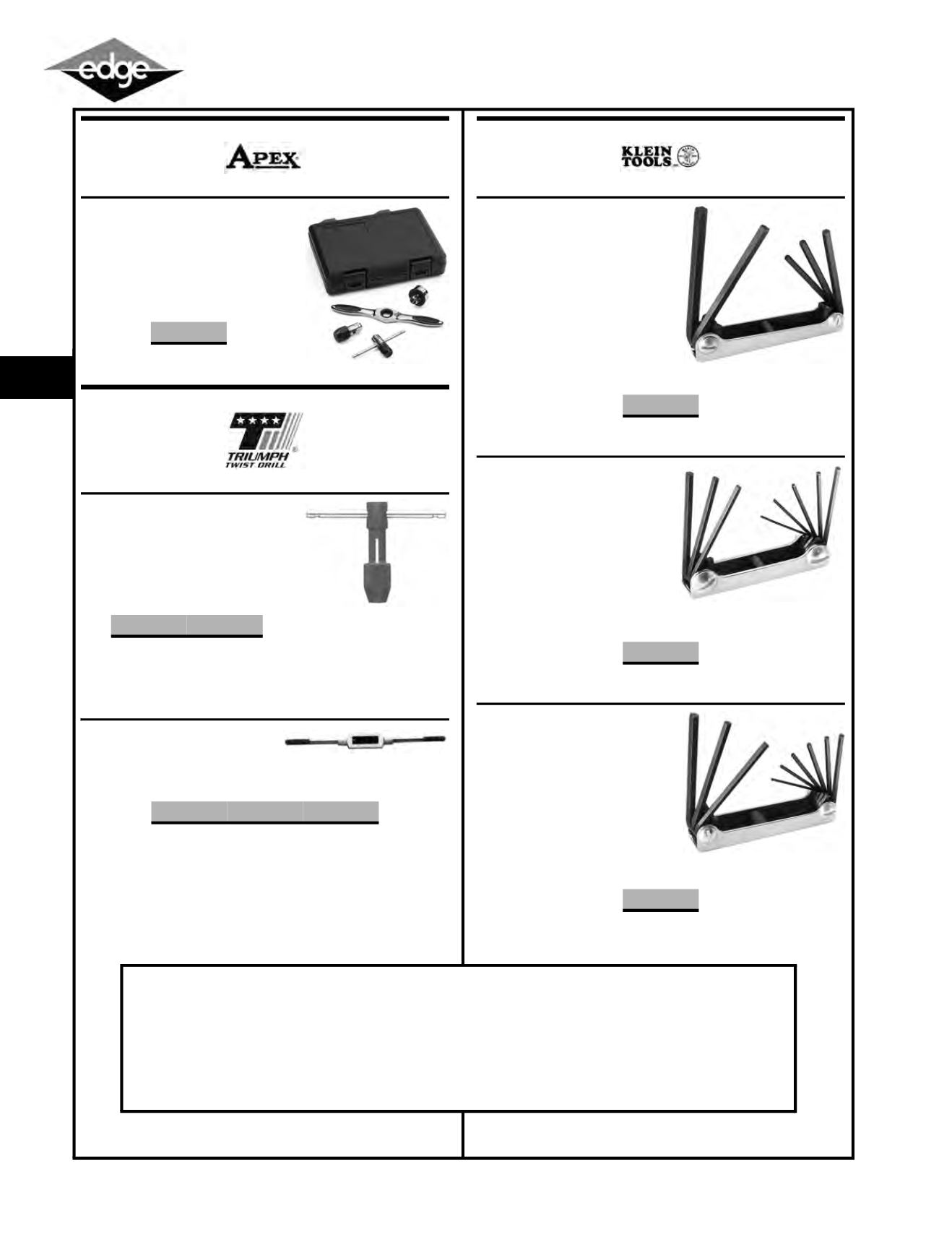 edge

APEX

TRIUMPH
TWIST DRILL

KLEIN
TOOLS